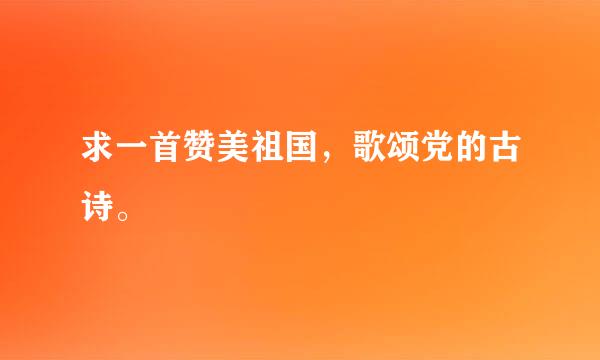 求一首赞美祖国，歌颂党的古诗。